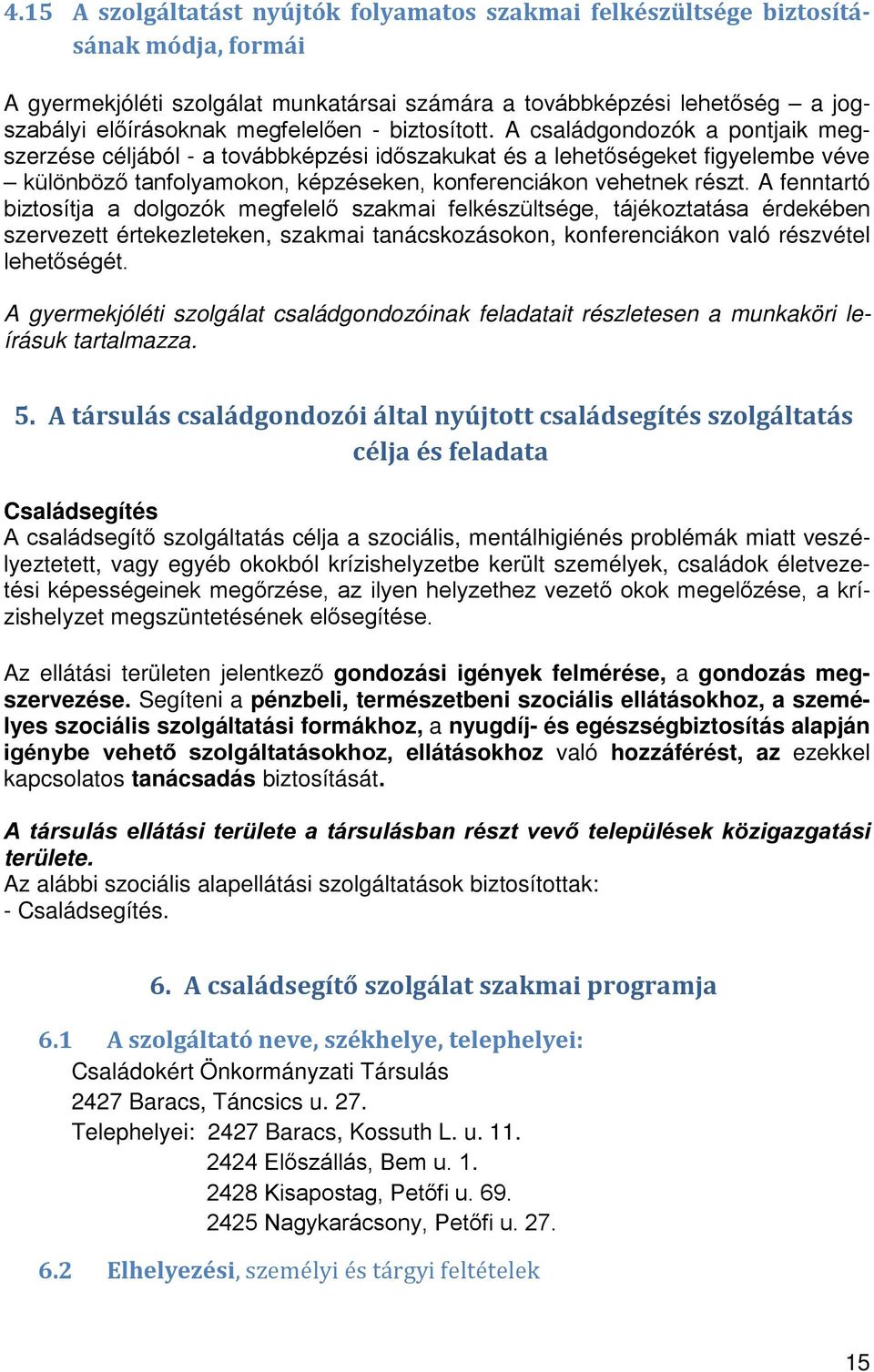 4.15 A szolgáltatást nyújtók folyamatos szakmai felkészültsége biztosításának módja, formái

A gyermekjóléti szolgálat munkatársai számára a továbbképzési lehetőség – a jogszabályi előírásoknak megfelelően - biztosított. A családgondozók a pontjaik megszerzése céljából - a továbbképzési időszakukat és a lehetőségeket figyelembe véve – különböző tanfolyamokon, képzéseken, konferenciákon vehetnek részt. A fenntartó biztosítja a dolgozók megfelelő szakmai felkészültsége, tájékoztatása érdekében szervezett értekezleteken, szakmai tanácskozásokon, konferenciákon való részvétel lehetőségét.

A gyermekjóléti szolgálat családgondozóinak feladatait részletesen a munkaköri leírásuk tartalmazza.

5. A társulás családgondozói által nyújtott családsegítés szolgáltatás célja és feladata

Családsegítés
A családsegítő szolgáltatás célja a szociális, mentálhigiénés problémák miatt veszélyeztetett, vagy egyéb okokból krízishelyzetbe került személyek, családok életvezetési képességeinek megőrzése, az ilyen helyzethez vezető okok megelőzése, a krízishelyzet megszüntetésének elősegítése.

Az ellátási területen jelentkező gondozási igények felmérése, a gondozás megszervezése. Segíteni a pénzbeli, természetbeni szociális ellátásokhoz, a személyes szociális szolgáltatási formákhoz, a nyugdíj- és egészségbiztosítás alapján igénybe vehető szolgáltatásokhoz, ellátásokhoz való hozzáférést, az ezekkel kapcsolatos tanácsadás biztosítását.

A társulás ellátási területe a társulásban részt vevő települések közigazgatási területe.
Az alábbi szociális alapellátási szolgáltatások biztosítottak:
- Családsegítés.

6. A családsegítő szolgálat szakmai programja

6.1 A szolgáltató neve, székhelye, telephelyei:
Családokért Önkormányzati Társulás
2427 Baracs, Táncsics u. 27.
Telephelyei: 2427 Baracs, Kossuth L. u. 11.
2424 Előszállás, Bem u. 1.
2428 Kisapostag, Petőfi u. 69.
2425 Nagykarácsony, Petőfi u. 27.

6.2 Elhelyezési, személyi és tárgyi feltételek

15